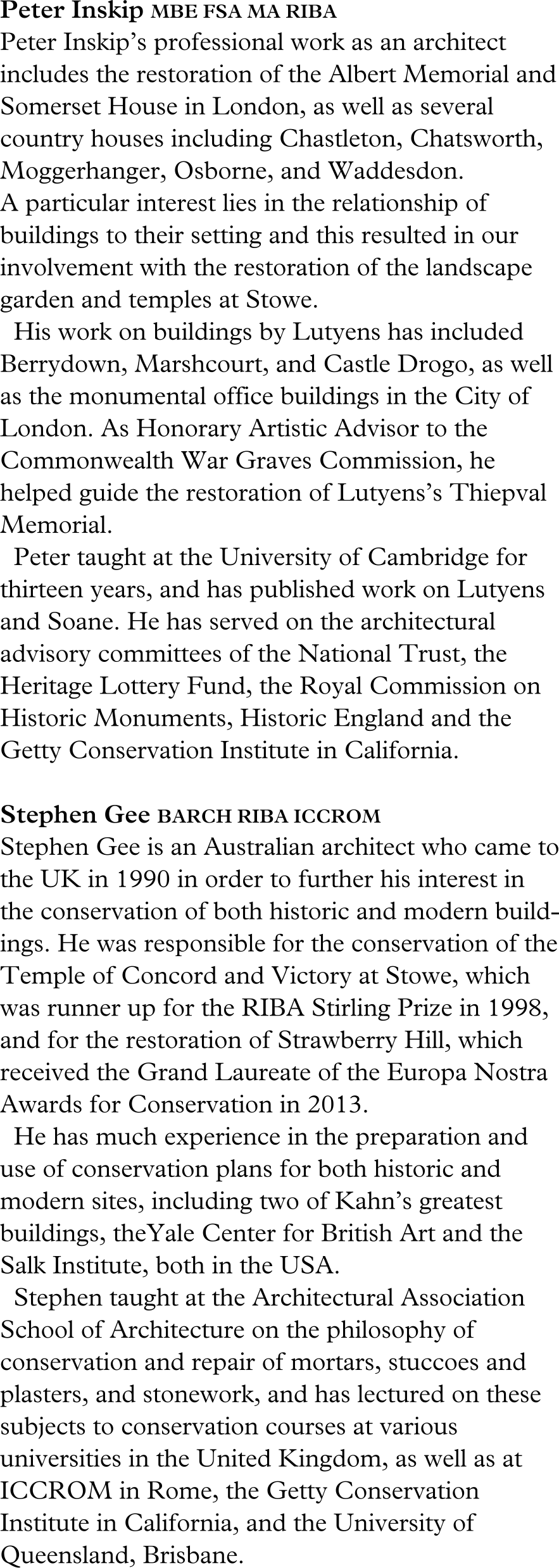 Peter Inskip MBE FSA MA RIBA
Peter Inskip's professional work as an architect includes the restoration of the Albert Memorial and Somerset House in London, as well as several country houses including Chastleton, Chatsworth, Moggerhanger, Osborne, and Waddesdon.

A particular interest lies in the relationship of buildings to their setting and this resulted in our involvement with the restoration of the landscape garden and temples at Stowe.

His work on buildings by Lutyens has included Berrydown, Marshcourt, and Castle Drogo, as well as the monumental office buildings in the City of London. As Honorary Artistic Advisor to the Commonwealth War Graves Commission, he helped guide the restoration of Lutyens's Thiepval Memorial.

Peter taught at the University of Cambridge for thirteen years, and has published work on Lutyens and Soane. He has served on the architectural advisory committees of the National Trust, the Heritage Lottery Fund, the Royal Commission on Historic Monuments, Historic England and the Getty Conservation Institute in California.

Stephen Gee BARCH RIBA ICCROM
Stephen Gee is an Australian architect who came to the UK in 1990 in order to further his interest in the conservation of both historic and modern buildings. He was responsible for the conservation of the Temple of Concord and Victory at Stowe, which was runner up for the RIBA Stirling Prize in 1998, and for the restoration of Strawberry Hill, which received the Grand Laureate of the Europa Nostra Awards for Conservation in 2013.

He has much experience in the preparation and use of conservation plans for both historic and modern sites, including two of Kahn's greatest buildings, theYale Center for British Art and the Salk Institute, both in the USA.

Stephen taught at the Architectural Association School of Architecture on the philosophy of conservation and repair of mortars, stuccoes and plasters, and stonework, and has lectured on these subjects to conservation courses at various universities in the United Kingdom, as well as at ICCROM in Rome, the Getty Conservation Institute in California, and the University of Queensland, Brisbane.